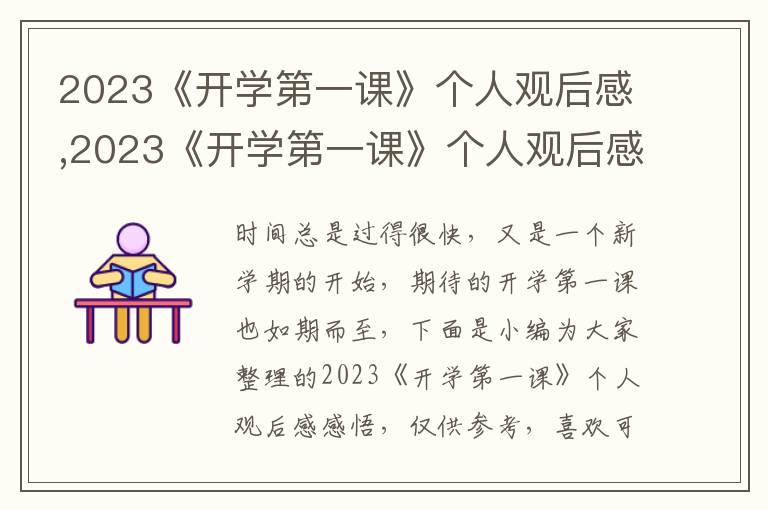 2023《开学第一课》个人观后感,2023《开学第一课》个人观后感

时间总是过得很快，又是一个新学期的开始，期待的开学第一课也如期而至，下面是小编为大家整理的2023《开学第一课》个人观后感感悟，仅供参考，喜欢可